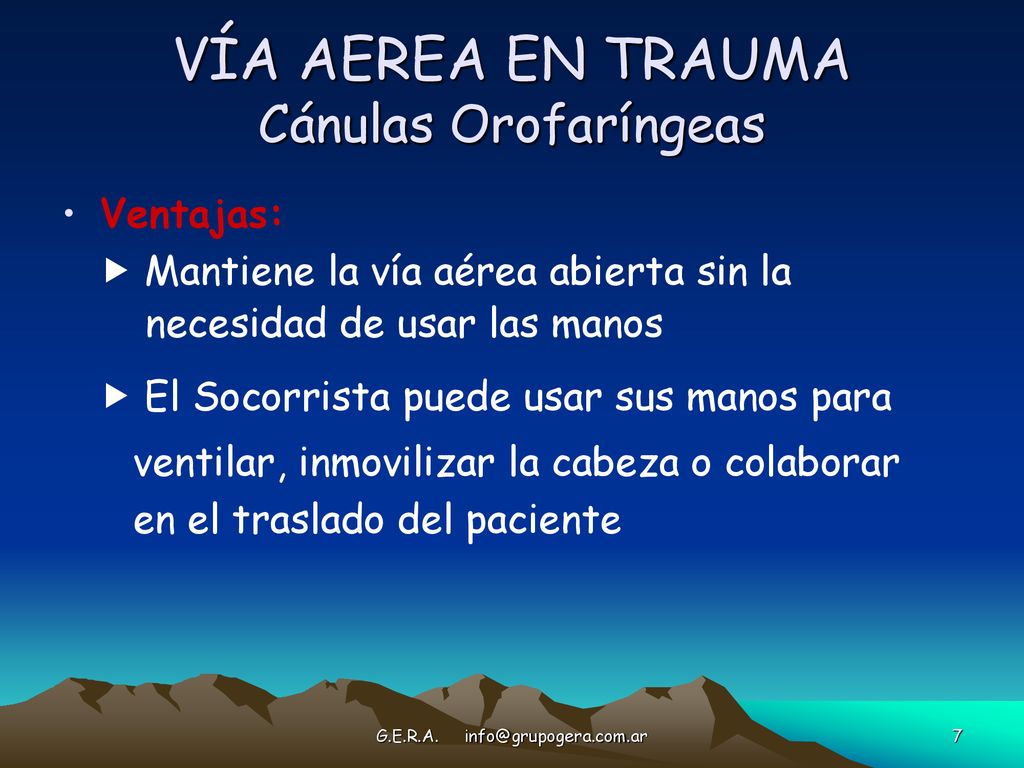 VÍA AEREA EN TRAUMA
Cánulas Orofaríngeas

• Ventajas:
▶ Mantiene la vía aérea abierta sin la necesidad de usar las manos
▶ El Socorrista puede usar sus manos para ventilar, inmovilizar la cabeza o colaborar en el traslado del paciente

G.E.R.A. info@grupogera.com.ar 7